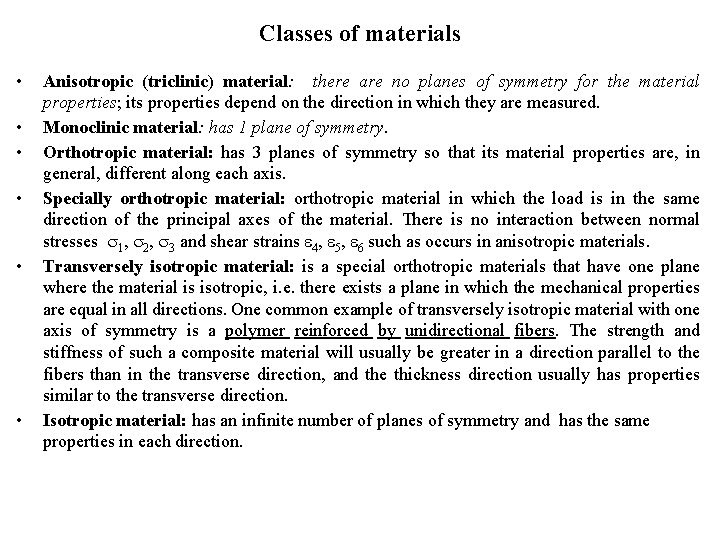 Classes of materials

• Anisotropic (triclinic) material: there are no planes of symmetry for the material properties; its properties depend on the direction in which they are measured.

• Monoclinic material: has 1 plane of symmetry.

• Orthotropic material: has 3 planes of symmetry so that its material properties are, in general, different along each axis.

• Specially orthotropic material: orthotropic material in which the load is in the same direction of the principal axes of the material. There is no interaction between normal stresses $\sigma_1$, $\sigma_2$, $\sigma_3$ and shear strains $\varepsilon_4$, $\varepsilon_5$, $\varepsilon_6$ such as occurs in anisotropic materials.

• Transversely isotropic material: is a special orthotropic materials that have one plane where the material is isotropic, i.e. there exists a plane in which the mechanical properties are equal in all directions. One common example of transversely isotropic material with one axis of symmetry is a polymer reinforced by unidirectional fibers. The strength and stiffness of such a composite material will usually be greater in a direction parallel to the fibers than in the transverse direction, and the thickness direction usually has properties similar to the transverse direction.

• Isotropic material: has an infinite number of planes of symmetry and has the same properties in each direction.